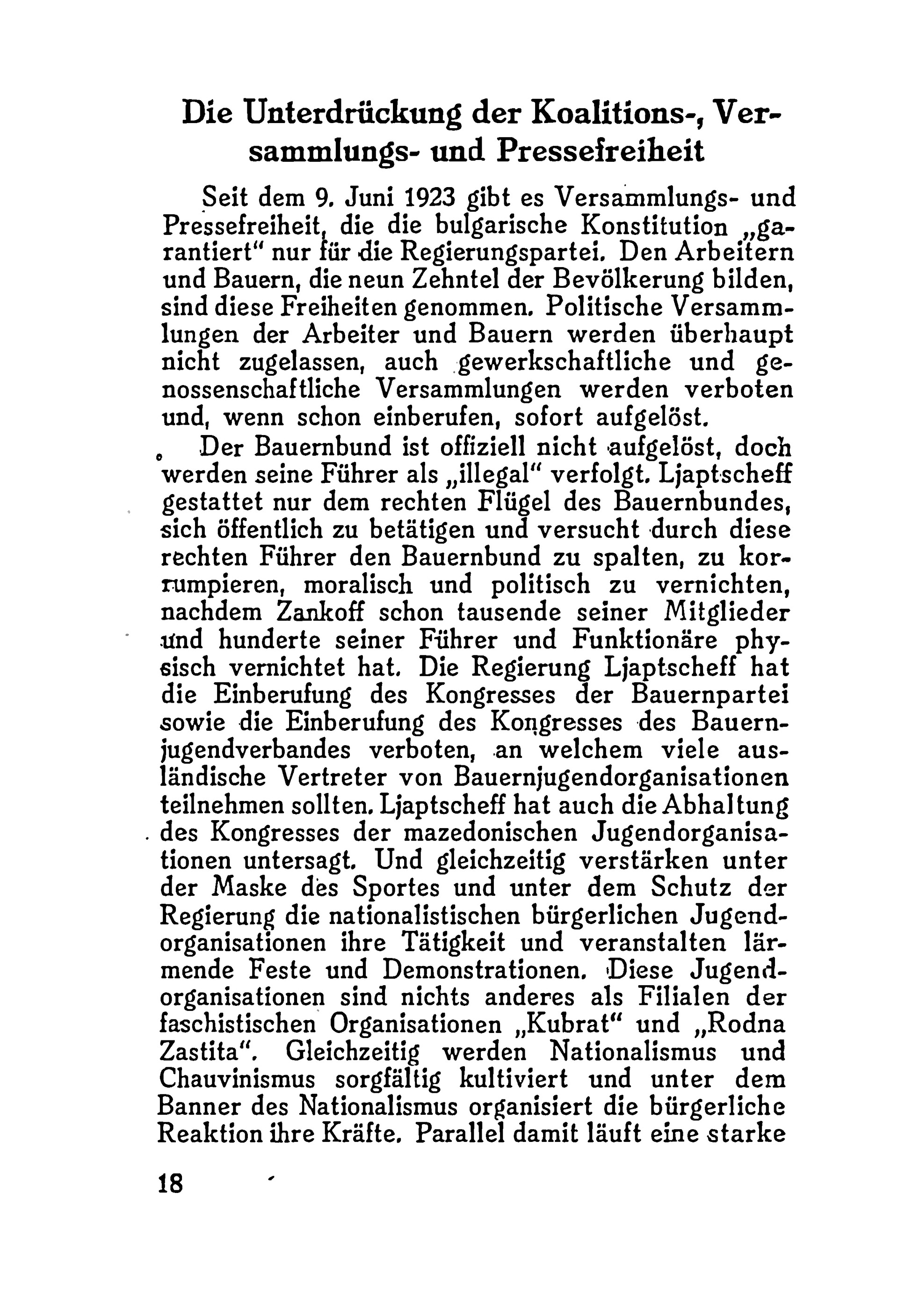 Die Unterdrückung der Koalitions-, Versammlungs- und Pressefreiheit

Seit dem 9. Juni 1923 gibt es Versammlungs- und Pressefreiheit, die die bulgarische Konstitution „garantiert“ nur für die Regierungspartei. Den Arbeitern und Bauern, die neun Zehntel der Bevölkerung bilden, sind diese Freiheiten genommen. Politische Versammlungen der Arbeiter und Bauern werden überhaupt nicht zugelassen, auch gewerkschaftliche und genossenschaftliche Versammlungen werden verboten und, wenn schon einberufen, sofort aufgelöst.

Der Bauernbund ist offiziell nicht aufgelöst, doch werden seine Führer als „illegal“ verfolgt. Ljaptscheff gestattet nur dem rechten Flügel des Bauernbundes, sich öffentlich zu betätigen und versucht durch diese rechten Führer den Bauernbund zu spalten, zu korrumpieren, moralisch und politisch zu vernichten, nachdem Zankoff schon tausende seiner Mitglieder und hunderte seiner Führer und Funktionäre physisch vernichtet hat. Die Regierung Ljaptscheff hat die Einberufung des Kongresses der Bauernpartei sowie die Einberufung des Kongresses des Bauernjugendverbandes verboten, an welchem viele ausländische Vertreter von Bauernjugendorganisationen teilnehmen sollten. Ljaptscheff hat auch die Abhaltung des Kongresses der mazedonischen Jugendorganisationen untersagt. Und gleichzeitig verstärken unter der Maske des Sportes und unter dem Schutz der Regierung die nationalistischen bürgerlichen Jugendorganisationen ihre Tätigkeit und veranstalten lärmende Feste und Demonstrationen. Diese Jugendorganisationen sind nichts anderes als Filialen der faschistischen Organisationen „Kubrat“ und „Rodna Zastita“. Gleichzeitig werden Nationalismus und Chauvinismus sorgfältig kultiviert und unter dem Banner des Nationalismus organisiert die bürgerliche Reaktion ihre Kräfte. Parallel damit läuft eine starke

18